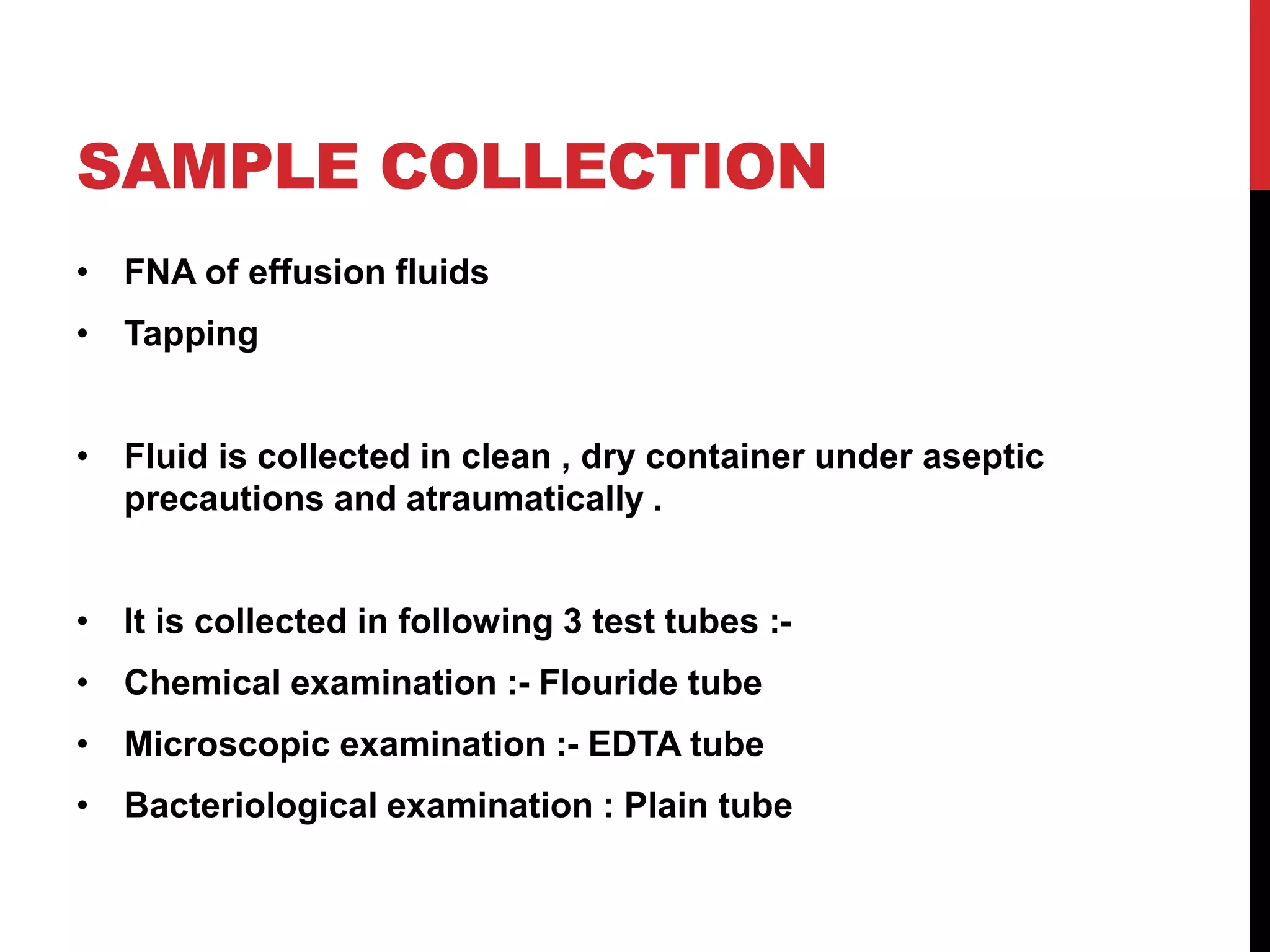 SAMPLE COLLECTION

• FNA of effusion fluids
• Tapping

• Fluid is collected in clean , dry container under aseptic precautions and atraumatically .

• It is collected in following 3 test tubes :-
• Chemical examination :- Flouride tube
• Microscopic examination :- EDTA tube
• Bacteriological examination : Plain tube